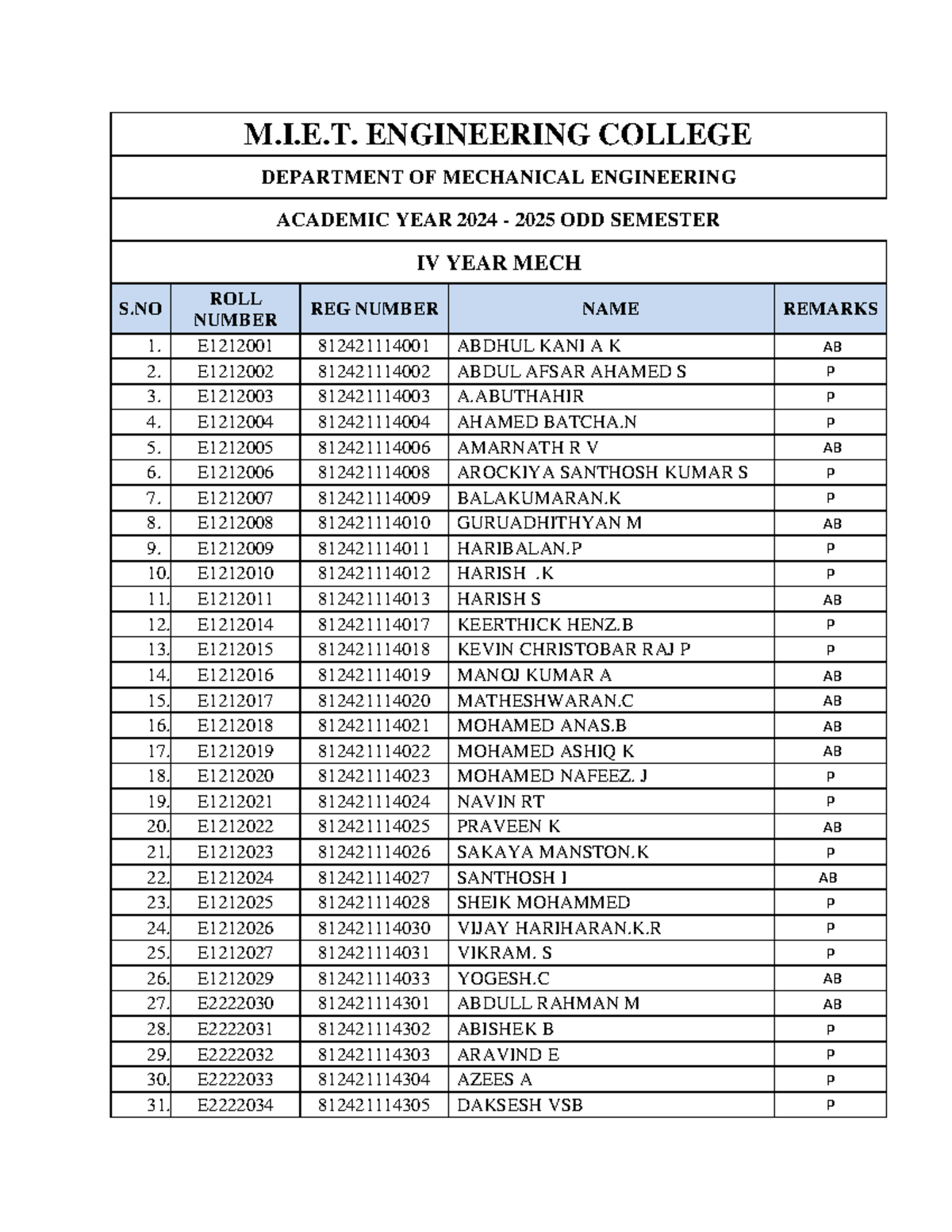 M.I.E.T. ENGINEERING COLLEGE

DEPARTMENT OF MECHANICAL ENGINEERING

ACADEMIC YEAR 2024 - 2025 ODD SEMESTER

IV YEAR MECH

| S.NO | ROLL NUMBER | REG NUMBER | NAME | REMARKS |
|---|---|---|---|---|
| 1. | E1212001 | 812421114001 | ABDHUL KANI A K | AB |
| 2. | E1212002 | 812421114002 | ABDUL AFSAR AHAMED S | P |
| 3. | E1212003 | 812421114003 | A.ABUTHAHIR | P |
| 4. | E1212004 | 812421114004 | AHAMED BATCHA.N | P |
| 5. | E1212005 | 812421114006 | AMARNATH R V | AB |
| 6. | E1212006 | 812421114008 | AROCKIYA SANTHOSH KUMAR S | P |
| 7. | E1212007 | 812421114009 | BALAKUMARAN.K | P |
| 8. | E1212008 | 812421114010 | GURUADHITHYAN M | AB |
| 9. | E1212009 | 812421114011 | HARIBALAN.P | P |
| 10. | E1212010 | 812421114012 | HARISH .K | P |
| 11. | E1212011 | 812421114013 | HARISH S | AB |
| 12. | E1212014 | 812421114017 | KEERTHICK HENZ.B | P |
| 13. | E1212015 | 812421114018 | KEVIN CHRISTOBAR RAJ P | P |
| 14. | E1212016 | 812421114019 | MANOJ KUMAR A | AB |
| 15. | E1212017 | 812421114020 | MATHESHWARAN.C | AB |
| 16. | E1212018 | 812421114021 | MOHAMED ANAS.B | AB |
| 17. | E1212019 | 812421114022 | MOHAMED ASHIQ K | AB |
| 18. | E1212020 | 812421114023 | MOHAMED NAFEEZ. J | P |
| 19. | E1212021 | 812421114024 | NAVIN RT | P |
| 20. | E1212022 | 812421114025 | PRAVEEN K | AB |
| 21. | E1212023 | 812421114026 | SAKAYA MANSTON.K | P |
| 22. | E1212024 | 812421114027 | SANTHOSH I | AB |
| 23. | E1212025 | 812421114028 | SHEIK MOHAMMED | P |
| 24. | E1212026 | 812421114030 | VIJAY HARIHARAN.K.R | P |
| 25. | E1212027 | 812421114031 | VIKRAM. S | P |
| 26. | E1212029 | 812421114033 | YOGESH.C | AB |
| 27. | E2222030 | 812421114301 | ABDULL RAHMAN M | AB |
| 28. | E2222031 | 812421114302 | ABISHEK B | P |
| 29. | E2222032 | 812421114303 | ARAVIND E | P |
| 30. | E2222033 | 812421114304 | AZEES A | P |
| 31. | E2222034 | 812421114305 | DAKSESH VSB | P |